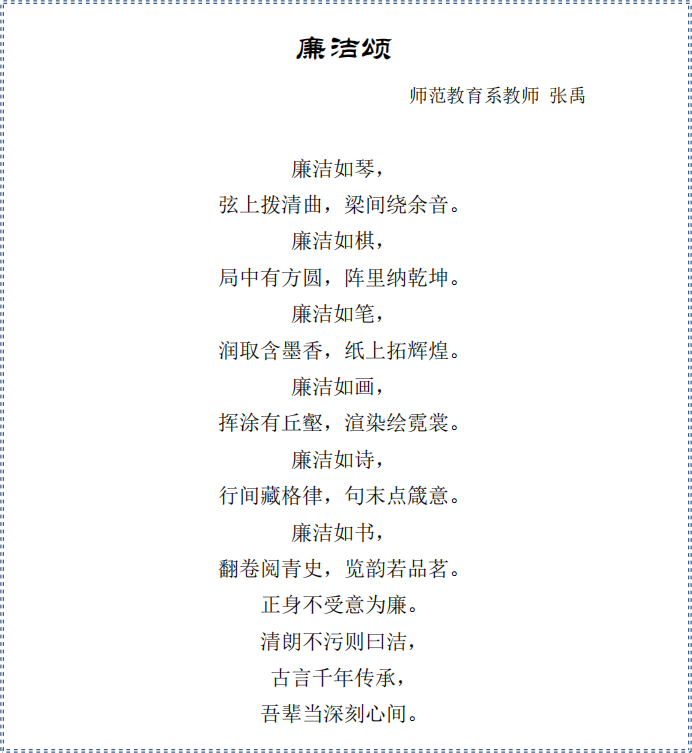 廉洁颂

师范教育系教师 张禹

廉洁如琴，
弦上拨清曲，梁间绕余音。
廉洁如棋，
局中有方圆，阵里纳乾坤。
廉洁如笔，
润取含墨香，纸上拓辉煌。
廉洁如画，
挥涂有丘壑，渲染绘霓裳。
廉洁如诗，
行间藏格律，句末点箴意。
廉洁如书，
翻卷阅青史，览韵若品茗。
正身不受意为廉。
清朗不污则曰洁，
古言千年传承，
吾辈当深刻心间。